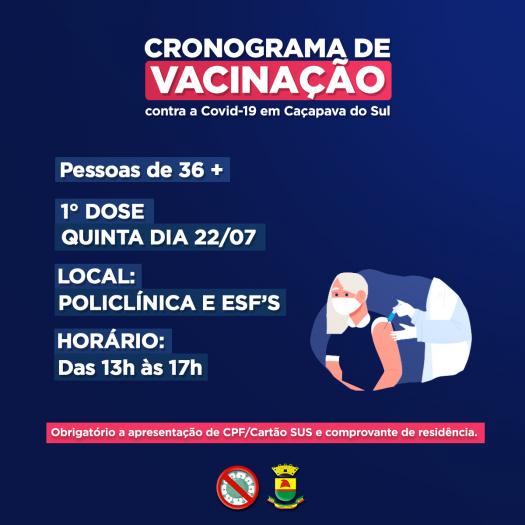 CRONOGRAMA DE
VACINAÇÃO
contra a Covid-19 em Caçapava do Sul

Pessoas de 36 +

1° DOSE
QUINTA DIA 22/07

LOCAL:
POLICLÍNICA E ESF'S

HORÁRIO:
Das 13h às 17h

Obrigatório a apresentação de CPF/Cartão SUS e comprovante de residência.